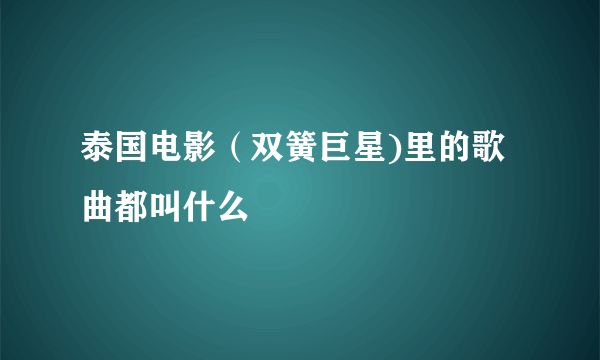 泰国电影（双簧巨星)里的歌曲都叫什么